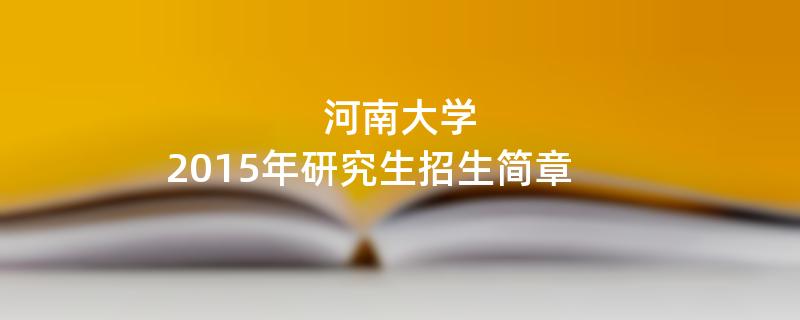 河南大学
2015年研究生招生简章